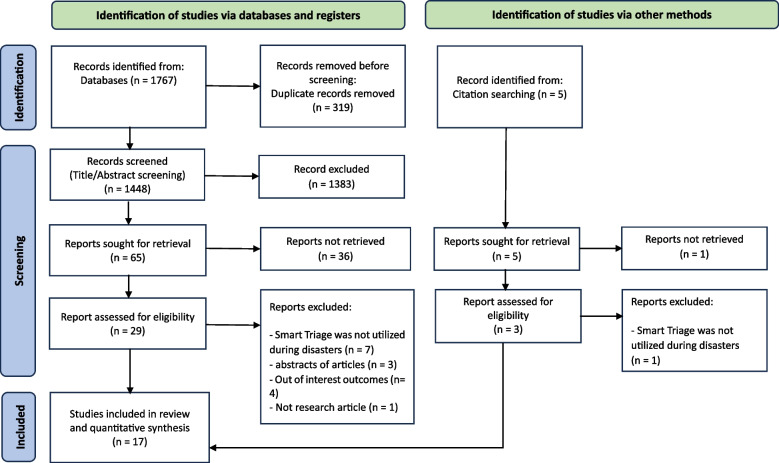 Identification of studies via databases and registers

Identification of studies via other methods

Identification

Records identified from: Databases (n = 1767)

Records removed before screening: Duplicate records removed (n = 319)

Record identified from: Citation searching (n = 5)

Screening

Records screened (Title/Abstract screening) (n = 1448)

Record excluded (n = 1383)

Reports sought for retrieval (n = 65)

Reports not retrieved (n = 36)

Reports sought for retrieval (n = 5)

Reports not retrieved (n = 1)

Report assessed for eligibility (n = 29)

Reports excluded:

- Smart Triage was not utilized during disasters (n = 7)
- abstracts of articles (n = 3)
- Out of interest outcomes (n= 4)
- Not research article (n = 1)

Report assessed for eligibility (n = 3)

Reports excluded:

- Smart Triage was not utilized during disasters (n = 1)

Included

Studies included in review and quantitative synthesis (n = 17)